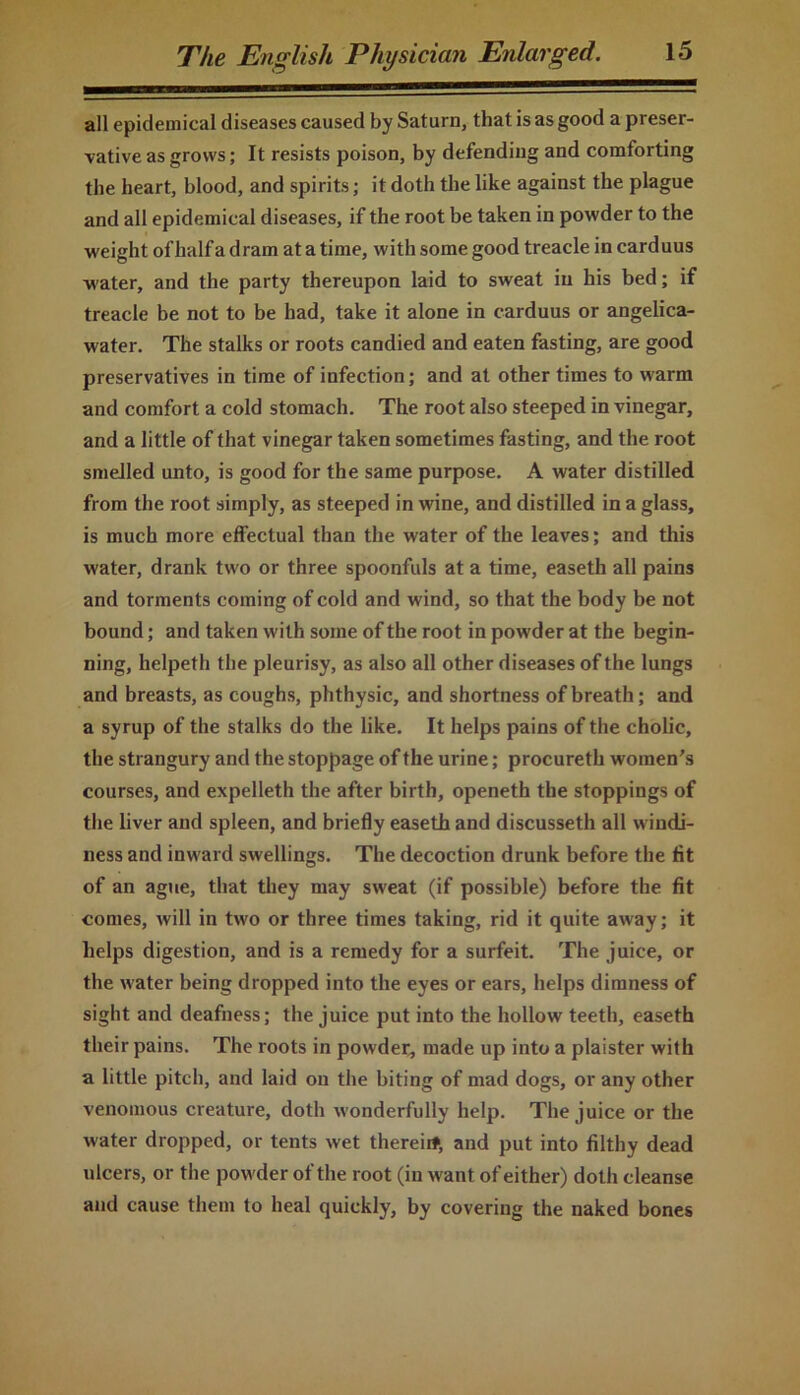 The English Physician Enlarged. 15

all epidemical diseases caused by Saturn, that is as good a preservative as grows; It resists poison, by defending and comforting the heart, blood, and spirits; it doth the like against the plague and all epidemical diseases, if the root be taken in powder to the weight of half a dram at a time, with some good treacle in carduus water, and the party thereupon laid to sweat in his bed; if treacle be not to be had, take it alone in carduus or angelica-water. The stalks or roots candied and eaten fasting, are good preservatives in time of infection; and at other times to warm and comfort a cold stomach. The root also steeped in vinegar, and a little of that vinegar taken sometimes fasting, and the root smelled unto, is good for the same purpose. A water distilled from the root simply, as steeped in wine, and distilled in a glass, is much more effectual than the water of the leaves; and this water, drank two or three spoonfuls at a time, easeth all pains and torments coming of cold and wind, so that the body be not bound; and taken with some of the root in powder at the beginning, helpeth the pleurisy, as also all other diseases of the lungs and breasts, as coughs, phthysic, and shortness of breath; and a syrup of the stalks do the like. It helps pains of the cholic, the strangury and the stoppage of the urine; procureth women's courses, and expelleth the after birth, openeth the stoppings of the liver and spleen, and briefly easeth and discusseth all windiness and inward swellings. The decoction drunk before the fit of an ague, that they may sweat (if possible) before the fit comes, will in two or three times taking, rid it quite away; it helps digestion, and is a remedy for a surfeit. The juice, or the water being dropped into the eyes or ears, helps dimness of sight and deafness; the juice put into the hollow teeth, easeth their pains. The roots in powder, made up into a plaister with a little pitch, and laid on the biting of mad dogs, or any other venomous creature, doth wonderfully help. The juice or the water dropped, or tents wet therein, and put into filthy dead ulcers, or the powder of the root (in want of either) doth cleanse and cause them to heal quickly, by covering the naked bones